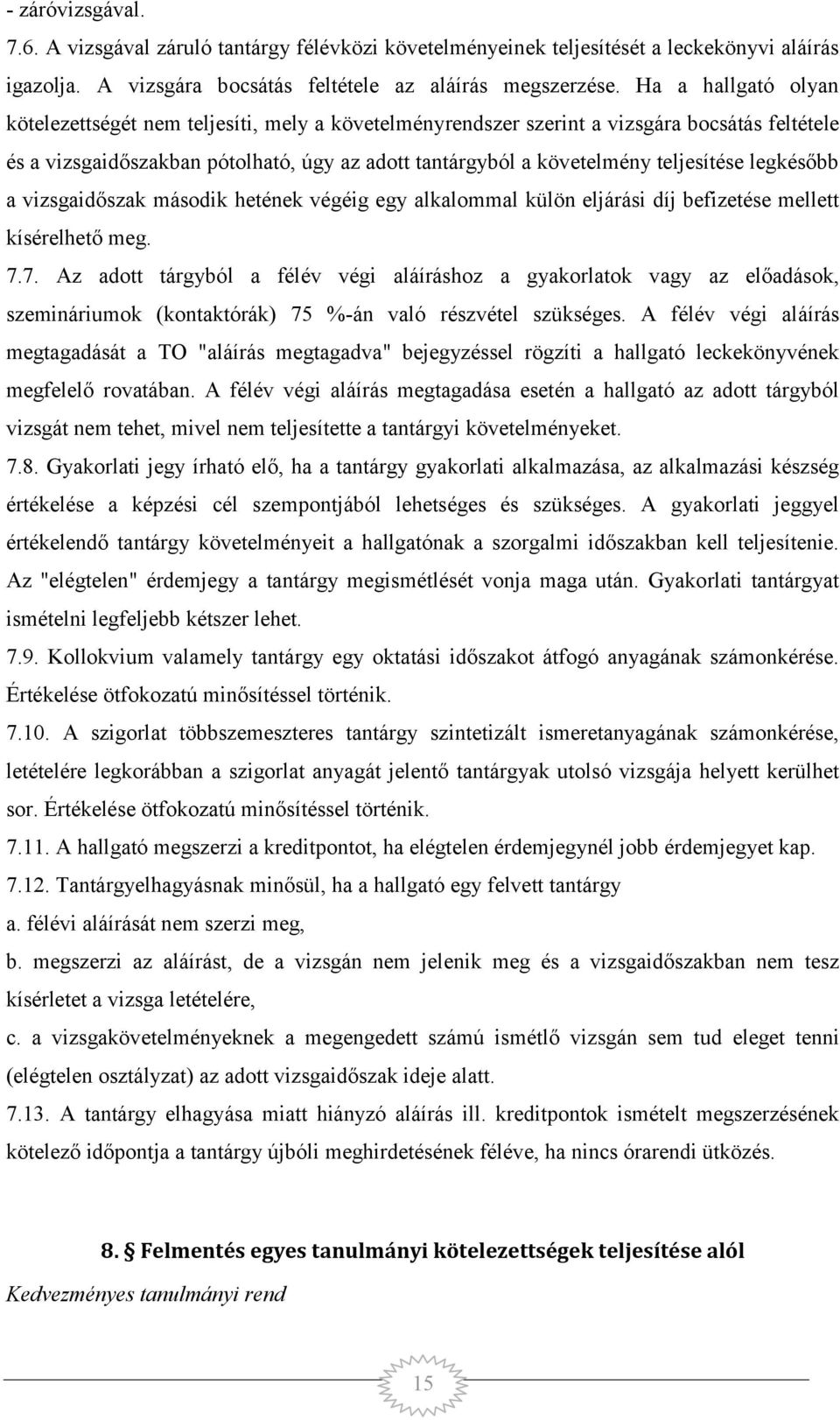 - záróvizsgával.

7.6. A vizsgával záruló tantárgy félévközi követelményeinek teljesítését a leckekönyvi aláírás igazolja. A vizsgára bocsátás feltétele az aláírás megszerzése. Ha a hallgató olyan kötelezettségét nem teljesíti, mely a követelményrendszer szerint a vizsgára bocsátás feltétele és a vizsgaidőszakban pótolható, úgy az adott tantárgyból a követelmény teljesítése legkésőbb a vizsgaidőszak második hetének végéig egy alkalommal külön eljárási díj befizetése mellett kísérelhető meg.

7.7. Az adott tárgyból a félév végi aláíráshoz a gyakorlatok vagy az előadások, szemináriumok (kontaktórák) 75 %-án való részvétel szükséges. A félév végi aláírás megtagadását a TO "aláírás megtagadva" bejegyzéssel rögzíti a hallgató leckekönyvének megfelelő rovatában. A félév végi aláírás megtagadása esetén a hallgató az adott tárgyból vizsgát nem tehet, mivel nem teljesítette a tantárgyi követelményeket.

7.8. Gyakorlati jegy írható elő, ha a tantárgy gyakorlati alkalmazása, az alkalmazási készség értékelése a képzési cél szempontjából lehetséges és szükséges. A gyakorlati jeggyel értékelendő tantárgy követelményeit a hallgatónak a szorgalmi időszakban kell teljesítenie. Az "elégtelen" érdemjegy a tantárgy megismétlését vonja maga után. Gyakorlati tantárgyat ismételni legfeljebb kétszer lehet.

7.9. Kollokvium valamely tantárgy egy oktatási időszakot átfogó anyagának számonkérése. Értékelése ötfokozatú minősítéssel történik.

7.10. A szigorlat többszemeszteres tantárgy szintetizált ismeretanyagának számonkérése, letételére legkorábban a szigorlat anyagát jelentő tantárgyak utolsó vizsgája helyett kerülhet sor. Értékelése ötfokozatú minősítéssel történik.

7.11. A hallgató megszerzi a kreditpontot, ha elégtelen érdemjegynél jobb érdemjegyet kap.

7.12. Tantárgyelhagyásnak minősül, ha a hallgató egy felvett tantárgy

a. félévi aláírását nem szerzi meg,

b. megszerzi az aláírást, de a vizsgán nem jelenik meg és a vizsgaidőszakban nem tesz kísérletet a vizsga letételére,

c. a vizsgakövetelményeknek a megengedett számú ismétlő vizsgán sem tud eleget tenni (elégtelen osztályzat) az adott vizsgaidőszak ideje alatt.

7.13. A tantárgy elhagyása miatt hiányzó aláírás ill. kreditpontok ismételt megszerzésének kötelező időpontja a tantárgy újbóli meghirdetésének féléve, ha nincs órarendi ütközés.

8. Felmentés egyes tanulmányi kötelezettségek teljesítése alól

Kedvezményes tanulmányi rend

15